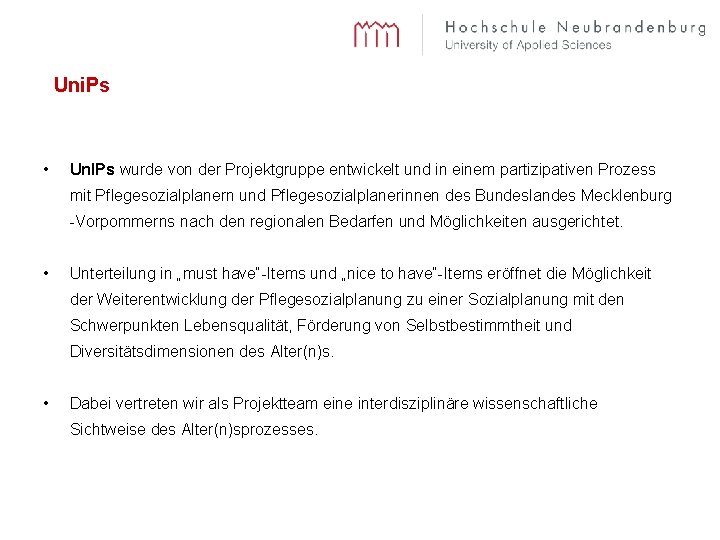 Hochschule Neubrandenburg
University of Applied Sciences

UniPs

• UnIPs wurde von der Projektgruppe entwickelt und in einem partizipativen Prozess mit Pflegesozialplanern und Pflegesozialplanerinnen des Bundeslandes Mecklenburg -Vorpommerns nach den regionalen Bedarfen und Möglichkeiten ausgerichtet.

• Unterteilung in „must have"-Items und „nice to have"-Items eröffnet die Möglichkeit der Weiterentwicklung der Pflegesozialplanung zu einer Sozialplanung mit den Schwerpunkten Lebensqualität, Förderung von Selbstbestimmtheit und Diversitätsdimensionen des Alter(n)s.

• Dabei vertreten wir als Projektteam eine interdisziplinäre wissenschaftliche Sichtweise des Alter(n)sprozesses.